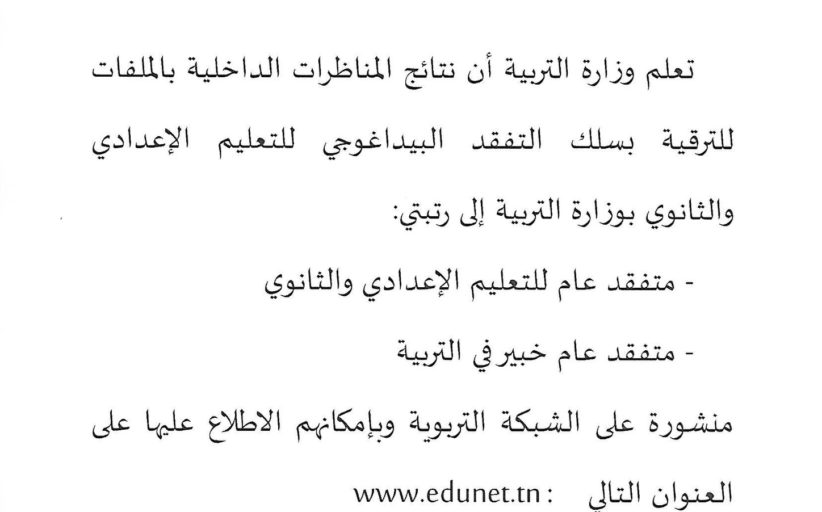 تعلم وزارة التربية أن نتائج المناظرات الداخلية بالملفات للترقية بسلك التفقد البيداغوجي للتعليم الإعدادي والثانوي بوزارة التربية إلى رتبتي:

- متفقد عام للتعليم الإعدادي والثانوي

- متفقد عام خبير في التربية

منشورة على الشبكة التربوية وبإمكانهم الاطلاع عليها على العنوان التالي : www.edunet.tn